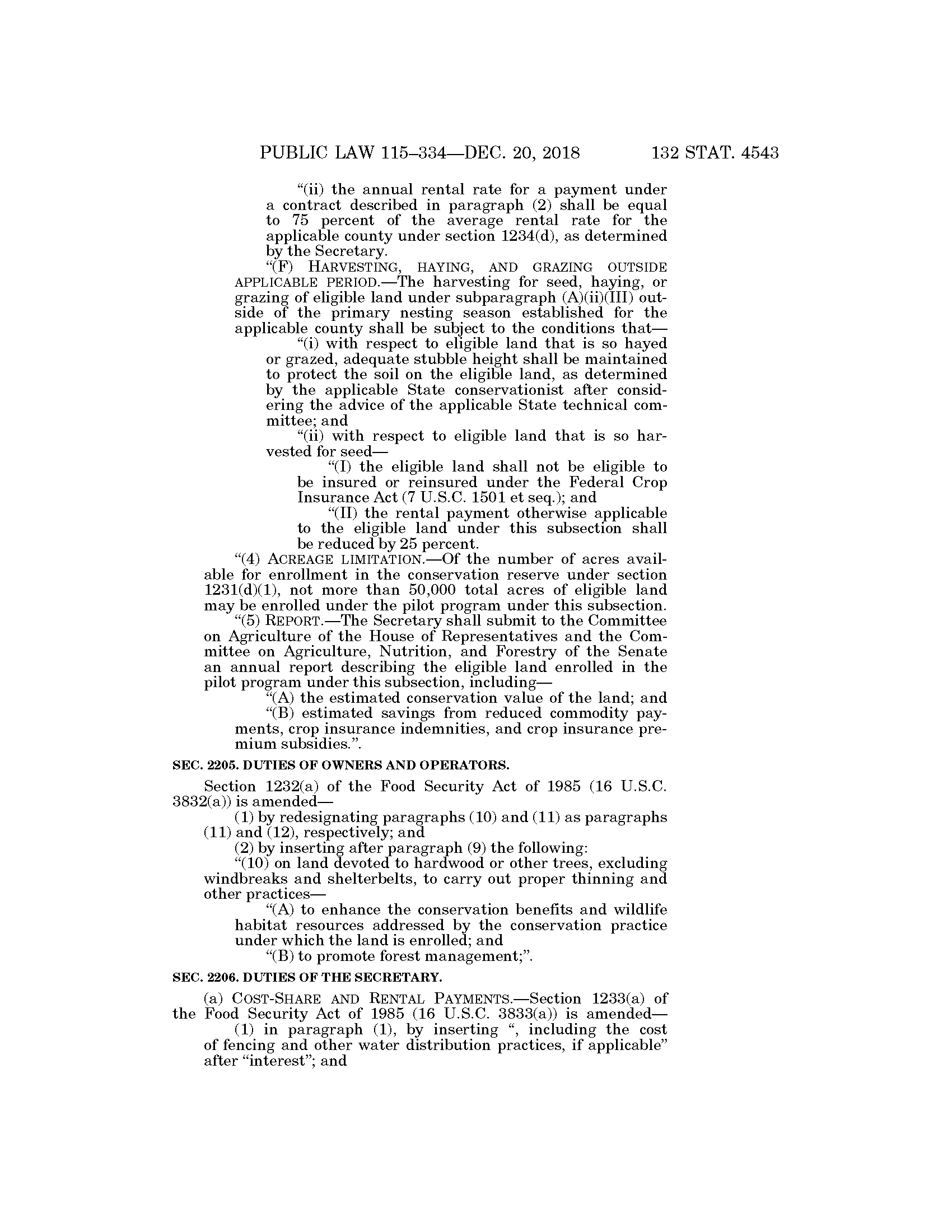 PUBLIC LAW 115–334—DEC. 20, 2018 132 STAT. 4543

“(ii) the annual rental rate for a payment under a contract described in paragraph (2) shall be equal to 75 percent of the average rental rate for the applicable county under section 1234(d), as determined by the Secretary.

“(F) HARVESTING, HAYING, AND GRAZING OUTSIDE APPLICABLE PERIOD.—The harvesting for seed, haying, or grazing of eligible land under subparagraph (A)(ii)(III) outside of the primary nesting season established for the applicable county shall be subject to the conditions that—

“(i) with respect to eligible land that is so hayed or grazed, adequate stubble height shall be maintained to protect the soil on the eligible land, as determined by the applicable State conservationist after considering the advice of the applicable State technical committee; and

“(ii) with respect to eligible land that is so harvested for seed—

“(I) the eligible land shall not be eligible to be insured or reinsured under the Federal Crop Insurance Act (7 U.S.C. 1501 et seq.); and

“(II) the rental payment otherwise applicable to the eligible land under this subsection shall be reduced by 25 percent.

“(4) ACREAGE LIMITATION.—Of the number of acres available for enrollment in the conservation reserve under section 1231(d)(1), not more than 50,000 total acres of eligible land may be enrolled under the pilot program under this subsection.

“(5) REPORT.—The Secretary shall submit to the Committee on Agriculture of the House of Representatives and the Committee on Agriculture, Nutrition, and Forestry of the Senate an annual report describing the eligible land enrolled in the pilot program under this subsection, including—

“(A) the estimated conservation value of the land; and

“(B) estimated savings from reduced commodity payments, crop insurance indemnities, and crop insurance premium subsidies.”.

SEC. 2205. DUTIES OF OWNERS AND OPERATORS.

Section 1232(a) of the Food Security Act of 1985 (16 U.S.C. 3832(a)) is amended—

(1) by redesignating paragraphs (10) and (11) as paragraphs (11) and (12), respectively; and

(2) by inserting after paragraph (9) the following:

“(10) on land devoted to hardwood or other trees, excluding windbreaks and shelterbelts, to carry out proper thinning and other practices—

“(A) to enhance the conservation benefits and wildlife habitat resources addressed by the conservation practice under which the land is enrolled; and

“(B) to promote forest management;”.

SEC. 2206. DUTIES OF THE SECRETARY.

(a) COST-SHARE AND RENTAL PAYMENTS.—Section 1233(a) of the Food Security Act of 1985 (16 U.S.C. 3833(a)) is amended—

(1) in paragraph (1), by inserting “, including the cost of fencing and other water distribution practices, if applicable” after “interest”; and